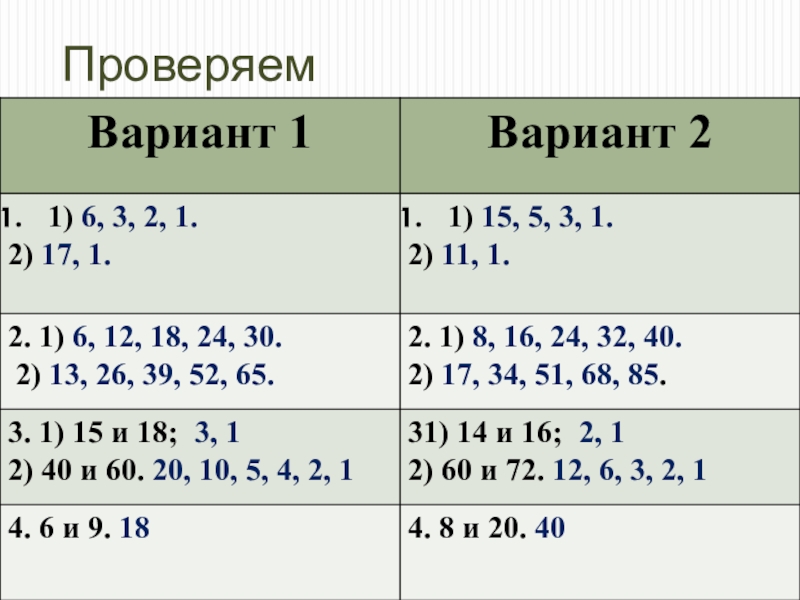 Проверяем

| Вариант 1 | Вариант 2 |
|---|---|
| 1. 1) 6, 3, 2, 1. 2) 17, 1. | 1. 1) 15, 5, 3, 1. 2) 11, 1. |
| 2. 1) 6, 12, 18, 24, 30. 2) 13, 26, 39, 52, 65. | 2. 1) 8, 16, 24, 32, 40. 2) 17, 34, 51, 68, 85. |
| 3. 1) 15 и 18; 3, 1 2) 40 и 60. 20, 10, 5, 4, 2, 1 | 31) 14 и 16; 2, 1 2) 60 и 72. 12, 6, 3, 2, 1 |
| 4. 6 и 9. 18 | 4. 8 и 20. 40 |